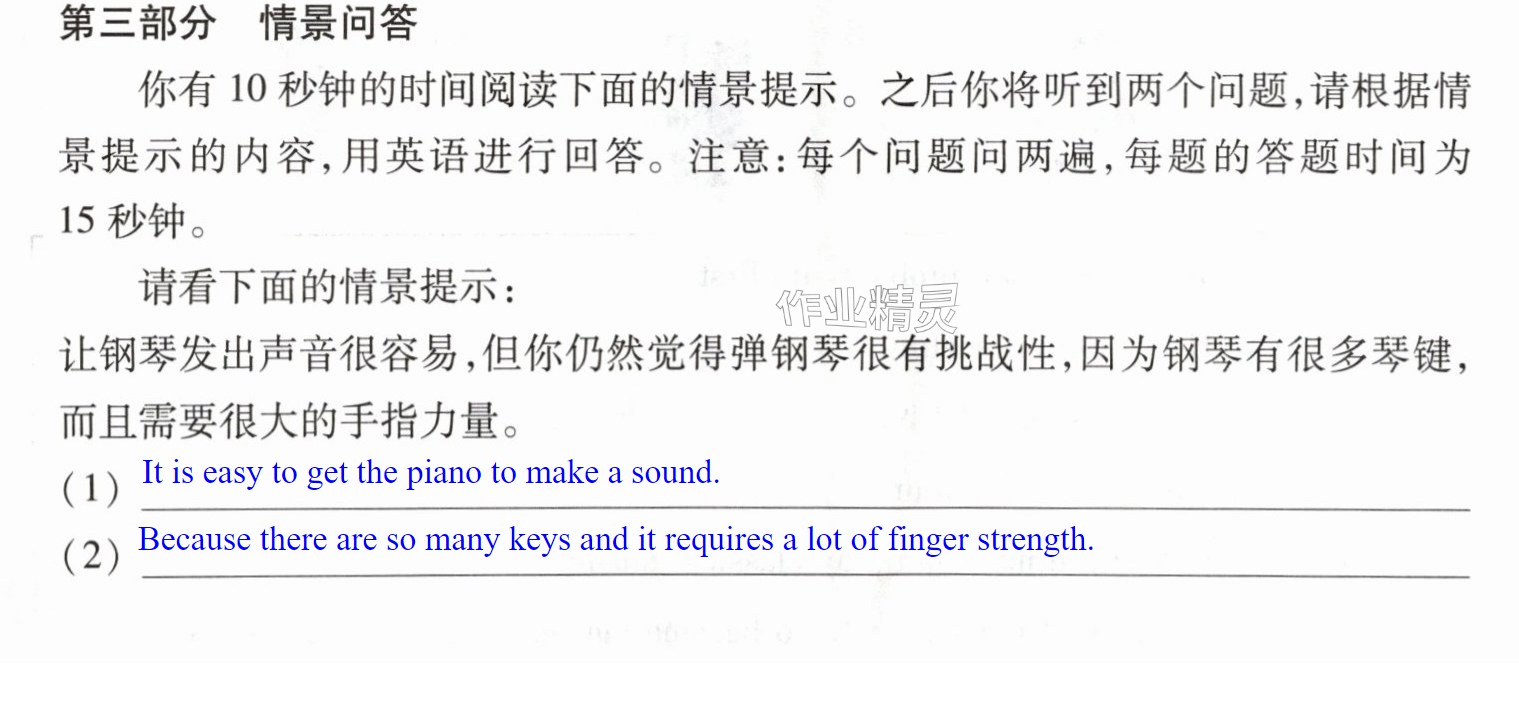 第三部分 情景问答

你有10秒钟的时间阅读下面的情景提示。之后你将听到两个问题,请根据情景提示的内容,用英语进行回答。注意:每个问题问两遍,每题的答题时间为15秒钟。

请看下面的情景提示:

让钢琴发出声音很容易,但你仍然觉得弹钢琴很有挑战性,因为钢琴有很多琴键,而且需要很大的手指力量。

(1) It is easy to get the piano to make a sound.

(2) Because there are so many keys and it requires a lot of finger strength.

作业精灵